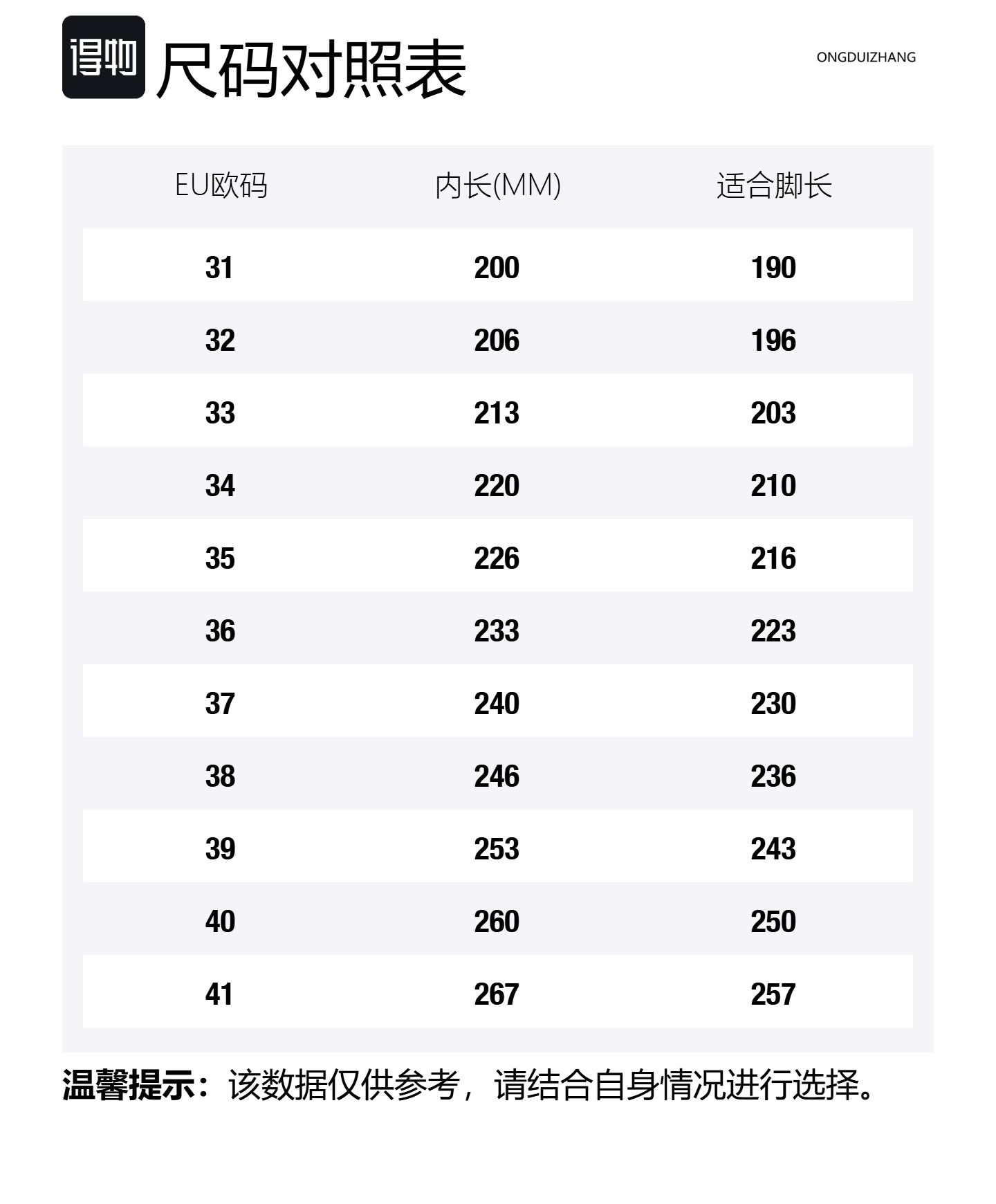 得物 尺码对照表

ONGDUIZHANG

| EU欧码 | 内长(MM) | 适合脚长 |
|---|---|---|
| 31 | 200 | 190 |
| 32 | 206 | 196 |
| 33 | 213 | 203 |
| 34 | 220 | 210 |
| 35 | 226 | 216 |
| 36 | 233 | 223 |
| 37 | 240 | 230 |
| 38 | 246 | 236 |
| 39 | 253 | 243 |
| 40 | 260 | 250 |
| 41 | 267 | 257 |

温馨提示：该数据仅供参考，请结合自身情况进行选择。